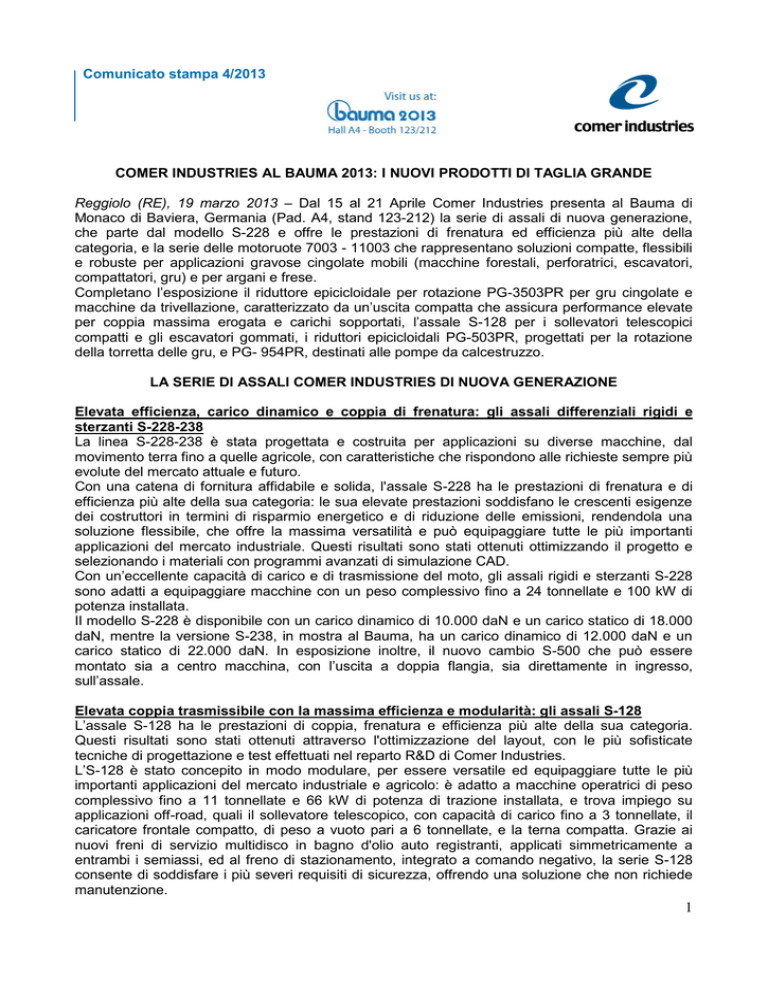 Comunicato stampa 4/2013

Visit us at:
bauma 2013
Hall A4 - Booth 123/212

comer industries

COMER INDUSTRIES AL BAUMA 2013: I NUOVI PRODOTTI DI TAGLIA GRANDE

Reggiolo (RE), 19 marzo 2013 – Dal 15 al 21 Aprile Comer Industries presenta al Bauma di Monaco di Baviera, Germania (Pad. A4, stand 123-212) la serie di assali di nuova generazione, che parte dal modello S-228 e offre le prestazioni di frenatura ed efficienza più alte della categoria, e la serie delle motoruote 7003 - 11003 che rappresentano soluzioni compatte, flessibili e robuste per applicazioni gravose cingolate mobili (macchine forestali, perforatrici, escavatori, compattatori, gru) e per argani e frese.
Completano l'esposizione il riduttore epicicloidale per rotazione PG-3503PR per gru cingolate e macchine da trivellazione, caratterizzato da un'uscita compatta che assicura performance elevate per coppia massima erogata e carichi sopportati, l'assale S-128 per i sollevatori telescopici compatti e gli escavatori gommati, i riduttori epicicloidali PG-503PR, progettati per la rotazione della torretta delle gru, e PG- 954PR, destinati alle pompe da calcestruzzo.

LA SERIE DI ASSALI COMER INDUSTRIES DI NUOVA GENERAZIONE

Elevata efficienza, carico dinamico e coppia di frenatura: gli assali differenziali rigidi e sterzanti S-228-238
La linea S-228-238 è stata progettata e costruita per applicazioni su diverse macchine, dal movimento terra fino a quelle agricole, con caratteristiche che rispondono alle richieste sempre più evolute del mercato attuale e futuro.
Con una catena di fornitura affidabile e solida, l'assale S-228 ha le prestazioni di frenatura e di efficienza più alte della sua categoria: le sua elevate prestazioni soddisfano le crescenti esigenze dei costruttori in termini di risparmio energetico e di riduzione delle emissioni, rendendola una soluzione flessibile, che offre la massima versatilità e può equipaggiare tutte le più importanti applicazioni del mercato industriale. Questi risultati sono stati ottenuti ottimizzando il progetto e selezionando i materiali con programmi avanzati di simulazione CAD.
Con un'eccellente capacità di carico e di trasmissione del moto, gli assali rigidi e sterzanti S-228 sono adatti a equipaggiare macchine con un peso complessivo fino a 24 tonnellate e 100 kW di potenza installata.
Il modello S-228 è disponibile con un carico dinamico di 10.000 daN e un carico statico di 18.000 daN, mentre la versione S-238, in mostra al Bauma, ha un carico dinamico di 12.000 daN e un carico statico di 22.000 daN. In esposizione inoltre, il nuovo cambio S-500 che può essere montato sia a centro macchina, con l'uscita a doppia flangia, sia direttamente in ingresso, sull'assale.

Elevata coppia trasmissibile con la massima efficienza e modularità: gli assali S-128
L'assale S-128 ha le prestazioni di coppia, frenatura e efficienza più alte della sua categoria. Questi risultati sono stati ottenuti attraverso l'ottimizzazione del layout, con le più sofisticate tecniche di progettazione e test effettuati nel reparto R&D di Comer Industries.
L'S-128 è stato concepito in modo modulare, per essere versatile ed equipaggiare tutte le più importanti applicazioni del mercato industriale e agricolo: è adatto a macchine operatrici di peso complessivo fino a 11 tonnellate e 66 kW di potenza di trazione installata, e trova impiego su applicazioni off-road, quali il sollevatore telescopico, con capacità di carico fino a 3 tonnellate, il caricatore frontale compatto, di peso a vuoto pari a 6 tonnellate, e la terna compatta. Grazie ai nuovi freni di servizio multidisco in bagno d'olio auto registranti, applicati simmetricamente a entrambi i semiassi, ed al freno di stazionamento, integrato a comando negativo, la serie S-128 consente di soddisfare i più severi requisiti di sicurezza, offrendo una soluzione che non richiede manutenzione.

1